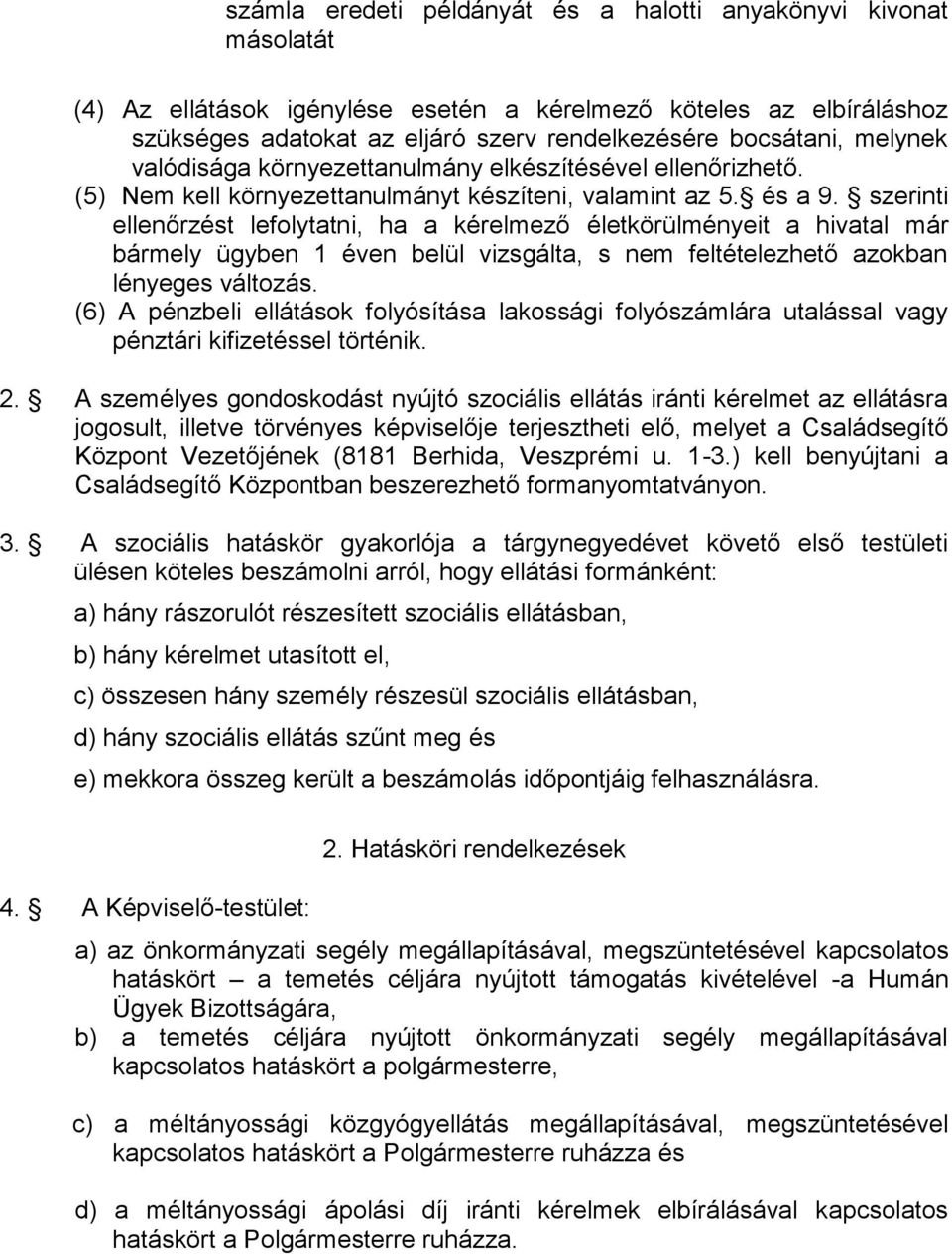 számla eredeti példányát és a halotti anyakönyvi kivonat másolatát

(4) Az ellátások igénylése esetén a kérelmező köteles az elbíráláshoz szükséges adatokat az eljáró szerv rendelkezésére bocsátani, melynek valódisága környezettanulmány elkészítésével ellenőrizhető.
(5) Nem kell környezettanulmányt készíteni, valamint az 5. és a 9. szerinti ellenőrzést lefolytatni, ha a kérelmező életkörülményeit a hivatal már bármely ügyben 1 éven belül vizsgálta, s nem feltételezhető azokban lényeges változás.
(6) A pénzbeli ellátások folyósítása lakossági folyószámlára utalással vagy pénztári kifizetéssel történik.

2. A személyes gondoskodást nyújtó szociális ellátás iránti kérelmet az ellátásra jogosult, illetve törvényes képviselője terjesztheti elő, melyet a Családsegítő Központ Vezetőjének (8181 Berhida, Veszprémi u. 1-3.) kell benyújtani a Családsegítő Központban beszerezhető formanyomtatványon.

3. A szociális hatáskör gyakorlója a tárgynegyedévet követő első testületi ülésen köteles beszámolni arról, hogy ellátási formánként:

a) hány rászorulót részesített szociális ellátásban,

b) hány kérelmet utasított el,

c) összesen hány személy részesül szociális ellátásban,

d) hány szociális ellátás szűnt meg és

e) mekkora összeg került a beszámolás időpontjáig felhasználásra.

2. Hatásköri rendelkezések

4. A Képviselő-testület:

a) az önkormányzati segély megállapításával, megszüntetésével kapcsolatos hatáskört – a temetés céljára nyújtott támogatás kivételével -a Humán Ügyek Bizottságára,
b) a temetés céljára nyújtott önkormányzati segély megállapításával kapcsolatos hatáskört a polgármesterre,

c) a méltányossági közgyógyellátás megállapításával, megszüntetésével kapcsolatos hatáskört a Polgármesterre ruházza és

d) a méltányossági ápolási díj iránti kérelmek elbírálásával kapcsolatos hatáskört a Polgármesterre ruházza.